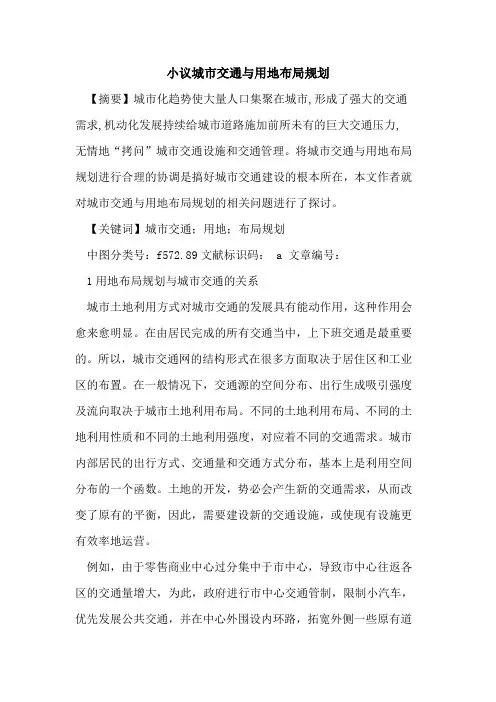 小议城市交通与用地布局规划

【摘要】城市化趋势使大量人口集聚在城市,形成了强大的交通需求,机动化发展持续给城市道路施加前所未有的巨大交通压力,无情地“拷问”城市交通设施和交通管理。将城市交通与用地布局规划进行合理的协调是搞好城市交通建设的根本所在,本文作者就对城市交通与用地布局规划的相关问题进行了探讨。

【关键词】城市交通;用地;布局规划

中图分类号:f572.89 文献标识码: a 文章编号:

1 用地布局规划与城市交通的关系

城市土地利用方式对城市交通的发展具有能动作用,这种作用会愈来愈明显。在由居民完成的所有交通当中,上下班交通是最重要的。所以,城市交通网的结构形式在很多方面取决于居住区和工业区的布置。在一般情况下,交通源的空间分布、出行生成吸引强度及流向取决于城市土地利用布局。不同的土地利用布局、不同的土地利用性质和不同的土地利用强度,对应着不同的交通需求。城市内部居民的出行方式、交通量和交通方式分布,基本上是利用空间分布的一个函数。土地的开发,势必会产生新的交通需求,从而改变了原有的平衡,因此,需要建设新的交通设施,或使现有设施更有效率地运营。

例如,由于零售商业中心过分集中于市中心,导致市中心往返各区的交通量增大,为此,政府进行市中心交通管制,限制小汽车,优先发展公共交通,并在中心外围设内环路,拓宽外侧一些原有道